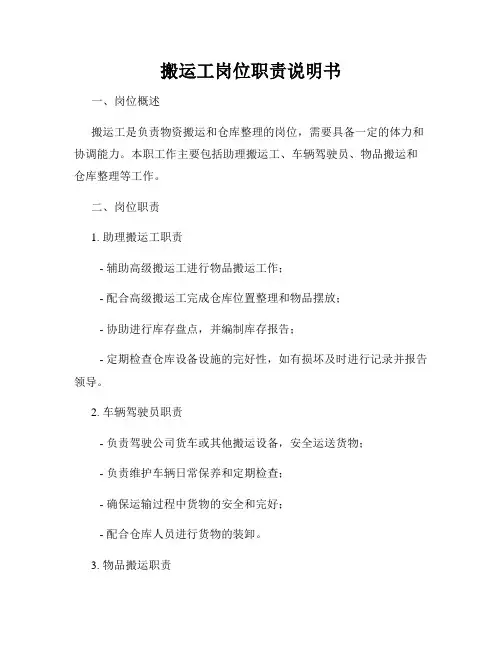 搬运工岗位职责说明书

一、岗位概述

搬运工是负责物资搬运和仓库整理的岗位，需要具备一定的体力和协调能力。本职工作主要包括助理搬运工、车辆驾驶员、物品搬运和仓库整理等工作。

二、岗位职责

1. 助理搬运工职责

- 辅助高级搬运工进行物品搬运工作；

- 配合高级搬运工完成仓库位置整理和物品摆放；

- 协助进行库存盘点，并编制库存报告；

- 定期检查仓库设备设施的完好性，如有损坏及时进行记录并报告领导。

2. 车辆驾驶员职责

- 负责驾驶公司货车或其他搬运设备，安全运送货物；

- 负责维护车辆日常保养和定期检查；

- 确保运输过程中货物的安全和完好；

- 配合仓库人员进行货物的装卸。

3. 物品搬运职责